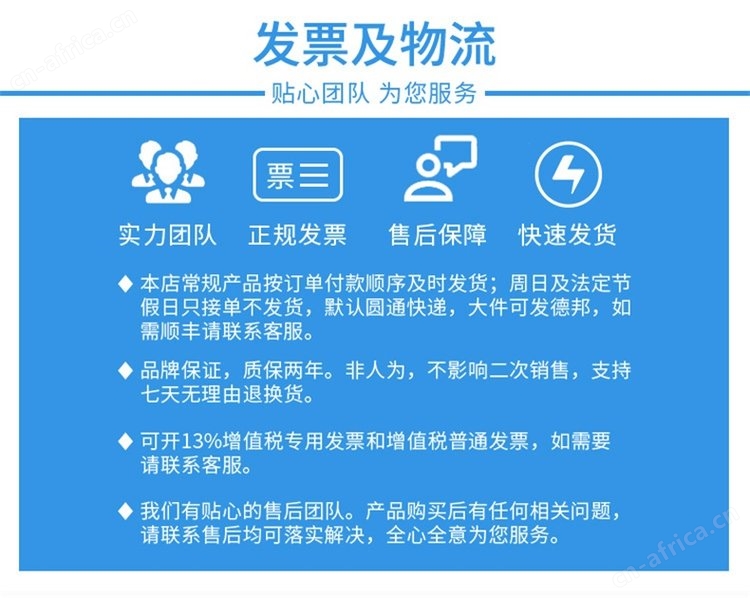 发票及物流

贴心团队 为您服务

票

实力团队 正规发票 售后保障 快速发货

◆ 本店常规产品按订单付款顺序及时发货；周日及法定节假日只接单不发货，默认圆通快递，大件可发德邦，如需顺丰请联系客服。

◆ 品牌保证，质保两年。非人为，不影响二次销售，支持七天无理由退换货。

◆ 可开13%增值税专用发票和增值税普通发票，如需要请联系客服。

◆ 我们有贴心的售后团队。产品购买后有任何相关问题，请联系售后均可落实解决，全心全意为您服务。

cn-africa.cn